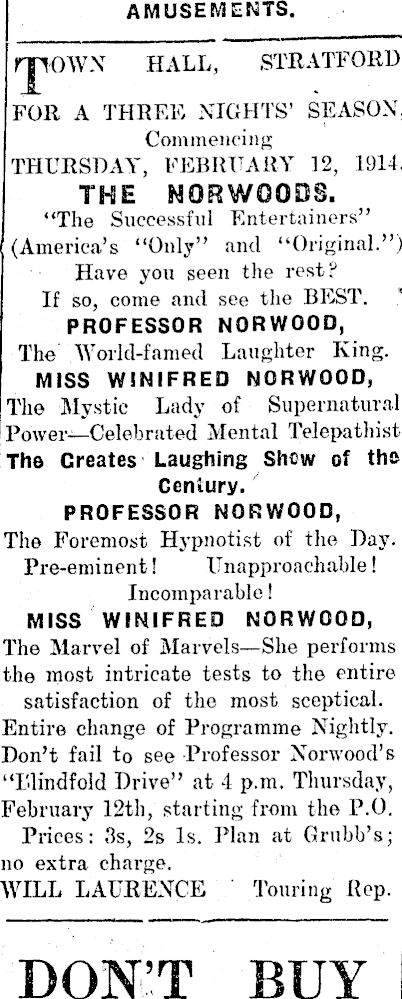 AMUSEMENTS.

TOWN HALL, STRATFORD

FOR A THREE NIGHTS' SEASON, Commencing THURSDAY, FEBRUARY 12, 1914.

THE NORWOODS.

"The Successful Entertainers" (America's "Only" and "Original.") Have you seen the rest? If so, come and see the BEST.

PROFESSOR NORWOOD,
The World-famed Laughter King.

MISS WINIFRED NORWOOD,
The Mystic Lady of Supernatural Power—Celebrated Mental Telepathist

The Greates Laughing Show of the Century.

PROFESSOR NORWOOD,
The Foremost Hypnotist of the Day. Pre-eminent! Unapproachable! Incomparable!

MISS WINIFRED NORWOOD,
The Marvel of Marvels—She performs the most intricate tests to the entire satisfaction of the most sceptical.

Entire change of Programme Nightly. Don't fail to see Professor Norwood's "Blindfold Drive" at 4 p.m. Thursday, February 12th, starting from the P.O.

Prices: 3s, 2s 1s. Plan at Grubb's; no extra charge.

WILL LAURENCE Touring Rep.

DON'T BUY